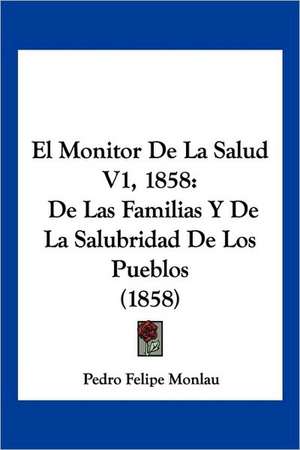 El Monitor De La Salud V1, 1858:
De Las Familias Y De La Salubridad De Los Pueblos
(1858)

Pedro Felipe Monlau